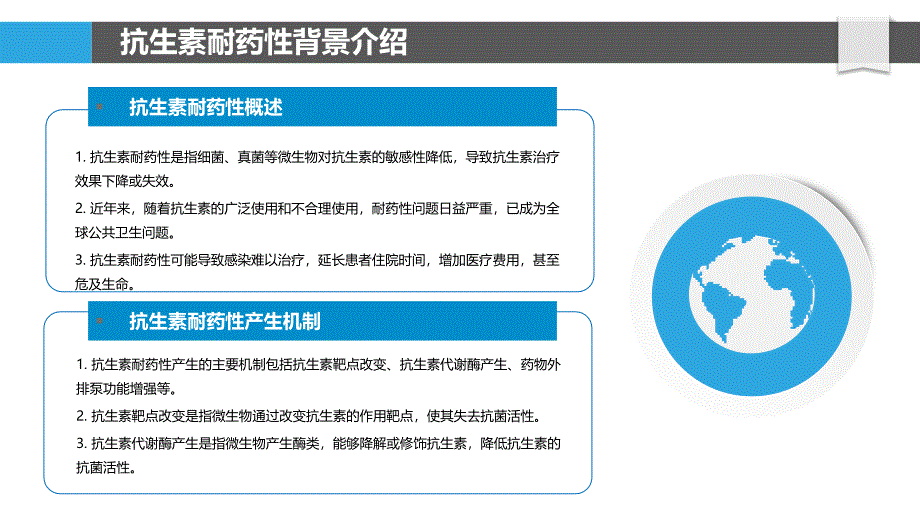 抗生素耐药性背景介绍

抗生素耐药性概述

1. 抗生素耐药性是指细菌、真菌等微生物对抗生素的敏感性降低，导致抗生素治疗效果下降或失效。

2. 近年来，随着抗生素的广泛使用和不合理使用，耐药性问题日益严重，已成为全球公共卫生问题。

3. 抗生素耐药性可能导致感染难以治疗，延长患者住院时间，增加医疗费用，甚至危及生命。

抗生素耐药性产生机制

1. 抗生素耐药性产生的主要机制包括抗生素靶点改变、抗生素代谢酶产生、药物外排泵功能增强等。

2. 抗生素靶点改变是指微生物通过改变抗生素的作用靶点，使其失去抗菌活性。

3. 抗生素代谢酶产生是指微生物产生酶类，能够降解或修饰抗生素，降低抗生素的抗菌活性。